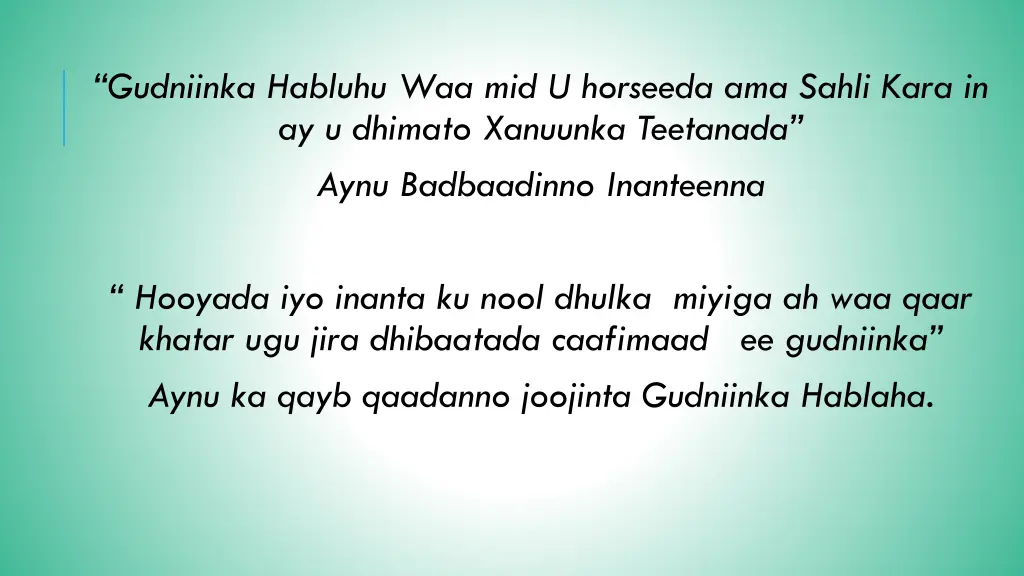 “Gudniinka Habluhu Waa mid U horseeda ama Sahli Kara in ay u dhimato Xanuunka Teetanada”

Aynu Badbaadinno Inanteenna

“ Hooyada iyo inanta ku nool dhulka miyiga ah waa qaar khatar ugu jira dhibaatada caafimaad ee gudniinka”

Aynu ka qayb qaadanno joojinta Gudniinka Hablaha.